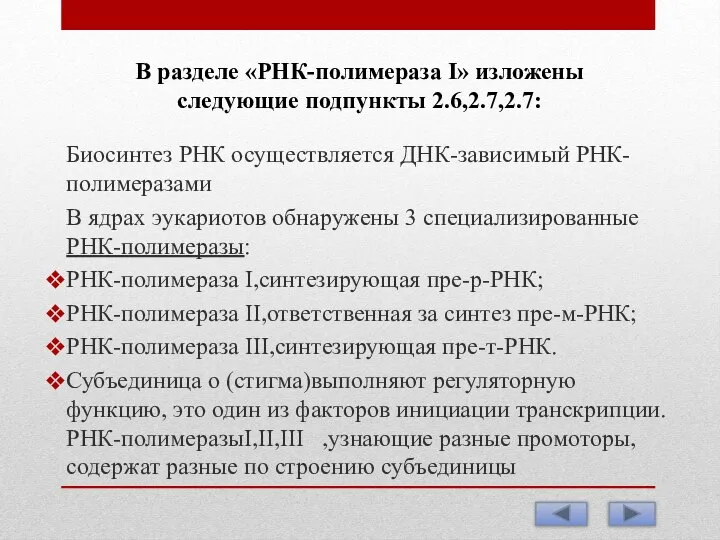 В разделе «РНК-полимераза I» изложены следующие подпункты 2.6,2.7,2.7:

Биосинтез РНК осуществляется ДНК-зависимый РНК-полимеразами

В ядрах эукариотов обнаружены 3 специализированные РНК-полимеразы:

❖РНК-полимераза I,синтезирующая пре-р-РНК;

❖РНК-полимераза II,ответственная за синтез пре-м-РНК;

❖РНК-полимераза III,синтезирующая пре-т-РНК.

❖Субъединица о (стигма)выполняют регуляторную функцию, это один из факторов инициации транскрипции. РНК-полимеразыI,II,III ,узнающие разные промоторы, содержат разные по строению субъединицы